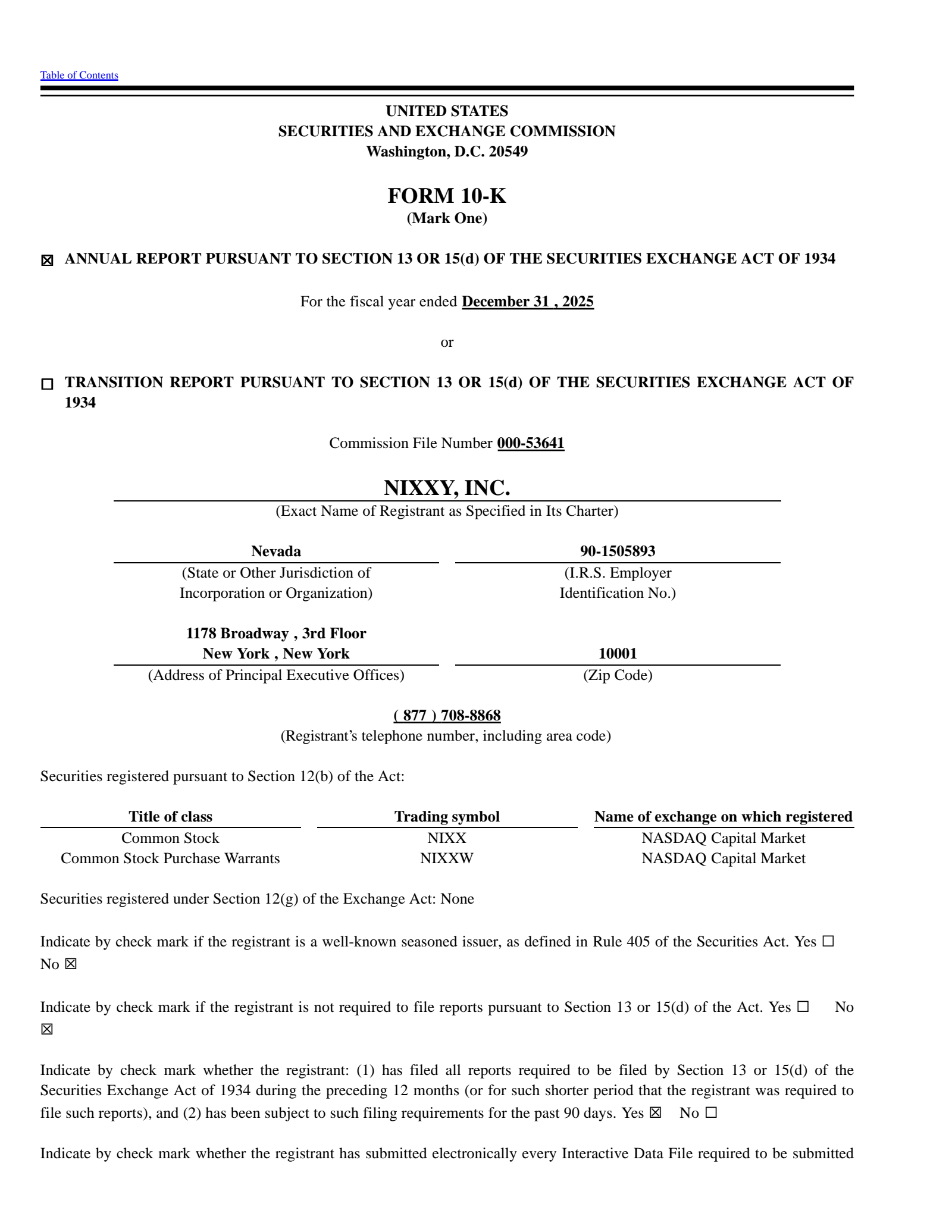 Table of Contents

UNITED STATES
SECURITIES AND EXCHANGE COMMISSION
Washington, D.C. 20549

FORM 10-K
(Mark One)

☒ ANNUAL REPORT PURSUANT TO SECTION 13 OR 15(d) OF THE SECURITIES EXCHANGE ACT OF 1934

For the fiscal year ended December 31 , 2025

or

☐ TRANSITION REPORT PURSUANT TO SECTION 13 OR 15(d) OF THE SECURITIES EXCHANGE ACT OF 1934

Commission File Number 000-53641

NIXXY, INC.
(Exact Name of Registrant as Specified in Its Charter)

Nevada
(State or Other Jurisdiction of Incorporation or Organization)

90-1505893
(I.R.S. Employer Identification No.)

1178 Broadway , 3rd Floor
New York , New York
(Address of Principal Executive Offices)

10001
(Zip Code)

( 877 ) 708-8868
(Registrant's telephone number, including area code)

Securities registered pursuant to Section 12(b) of the Act:

| Title of class | Trading symbol | Name of exchange on which registered |
|---|---|---|
| Common Stock | NIXX | NASDAQ Capital Market |
| Common Stock Purchase Warrants | NIXXW | NASDAQ Capital Market |

Securities registered under Section 12(g) of the Exchange Act: None

Indicate by check mark if the registrant is a well-known seasoned issuer, as defined in Rule 405 of the Securities Act. Yes ☐ No ☒

Indicate by check mark if the registrant is not required to file reports pursuant to Section 13 or 15(d) of the Act. Yes ☐ No ☒

Indicate by check mark whether the registrant: (1) has filed all reports required to be filed by Section 13 or 15(d) of the Securities Exchange Act of 1934 during the preceding 12 months (or for such shorter period that the registrant was required to file such reports), and (2) has been subject to such filing requirements for the past 90 days. Yes ☒ No ☐

Indicate by check mark whether the registrant has submitted electronically every Interactive Data File required to be submitted